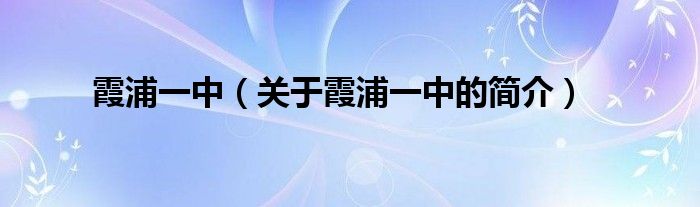 霞浦一中（关于霞浦一中的简介）